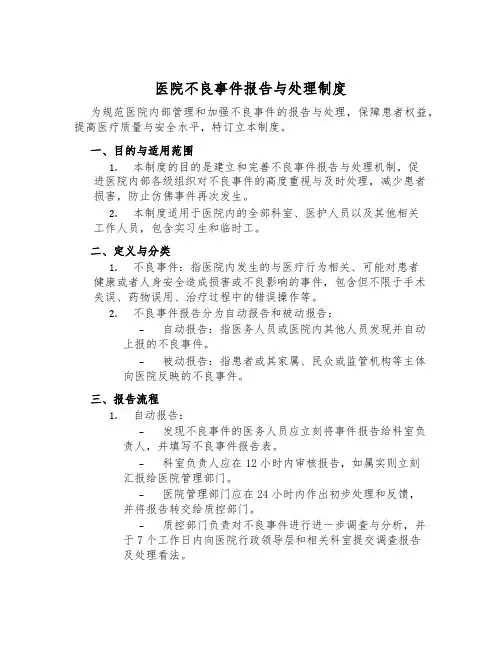 医院不良事件报告与处理制度

为规范医院内部管理和加强不良事件的报告与处理，保障患者权益，提高医疗质量与安全水平，特订立本制度。

一、目的与适用范围

1. 本制度的目的是建立和完善不良事件报告与处理机制，促进医院内部各级组织对不良事件的高度重视与及时处理，减少患者损害，防止仿佛事件再次发生。

2. 本制度适用于医院内的全部科室、医护人员以及其他相关工作人员，包含实习生和临时工。

二、定义与分类

1. 不良事件：指医院内发生的与医疗行为相关、可能对患者健康或者人身安全造成损害或不良影响的事件，包含但不限于手术失误、药物误用、治疗过程中的错误操作等。

2. 不良事件报告分为自动报告和被动报告：

- 自动报告：指医务人员或医院内其他人员发现并自动上报的不良事件。

- 被动报告：指患者或其家属、民众或监管机构等主体向医院反映的不良事件。

三、报告流程

1. 自动报告：

- 发现不良事件的医务人员应立刻将事件报告给科室负责人，并填写不良事件报告表。

- 科室负责人应在 12 小时内审核报告，如属实则立刻汇报给医院管理部门。

- 医院管理部门应在 24 小时内作出初步处理和反馈，并将报告转交给质控部门。

- 质控部门负责对不良事件进行进一步调查与分析，并于 7 个工作日内向医院行政领导层和相关科室提交调查报告及处理看法。